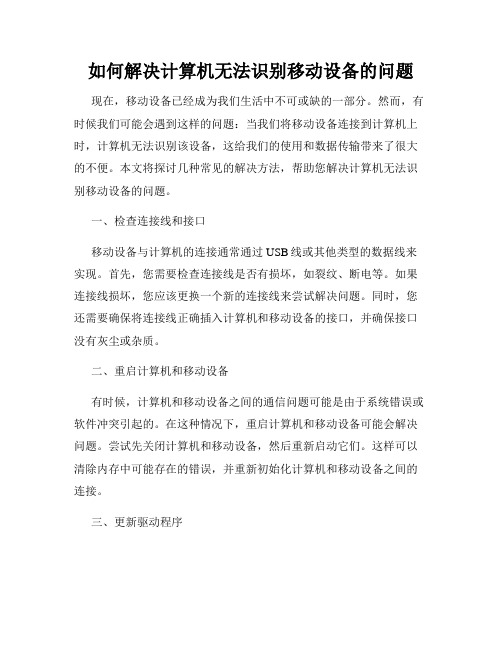 如何解决计算机无法识别移动设备的问题

现在，移动设备已经成为我们生活中不可或缺的一部分。然而，有时候我们可能会遇到这样的问题：当我们将移动设备连接到计算机上时，计算机无法识别该设备，这给我们的使用和数据传输带来了很大的不便。本文将探讨几种常见的解决方法，帮助您解决计算机无法识别移动设备的问题。

一、检查连接线和接口

移动设备与计算机的连接通常通过USB线或其他类型的数据线来实现。首先，您需要检查连接线是否有损坏，如裂纹、断电等。如果连接线损坏，您应该更换一个新的连接线来尝试解决问题。同时，您还需要确保将连接线正确插入计算机和移动设备的接口，并确保接口没有灰尘或杂质。

二、重启计算机和移动设备

有时候，计算机和移动设备之间的通信问题可能是由于系统错误或软件冲突引起的。在这种情况下，重启计算机和移动设备可能会解决问题。尝试先关闭计算机和移动设备，然后重新启动它们。这样可以清除内存中可能存在的错误，并重新初始化计算机和移动设备之间的连接。

三、更新驱动程序